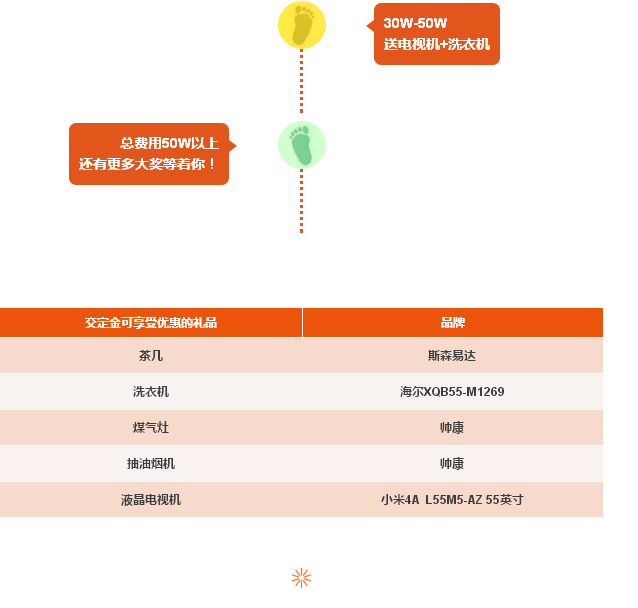 30W-50W
送电视机+洗衣机

总费用50W以上
还有更多大奖等着你！

| 交定金可享受优惠的礼品 | 品牌 |
|---|---|
| 茶几 | 斯森易达 |
| 洗衣机 | 海尔XQB55-M1269 |
| 煤气灶 | 帅康 |
| 抽油烟机 | 帅康 |
| 液晶电视机 | 小米4A L55M5-AZ 55英寸 |